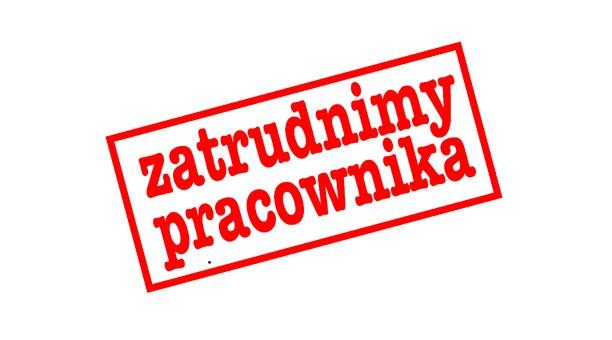 zatrudnimy
pracownika